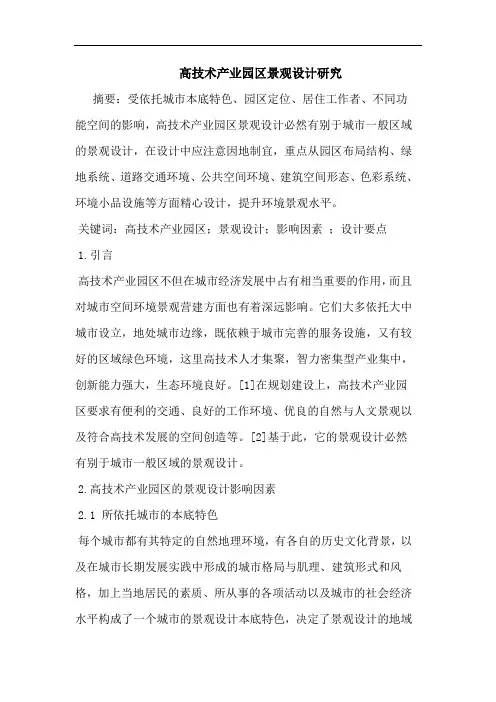 高技术产业园区景观设计研究

摘要：受依托城市本底特色、园区定位、居住工作者、不同功能空间的影响，高技术产业园区景观设计必然有别于城市一般区域的景观设计，在设计中应注意因地制宜，重点从园区布局结构、绿地系统、道路交通环境、公共空间环境、建筑空间形态、色彩系统、环境小品设施等方面精心设计，提升环境景观水平。

关键词：高技术产业园区；景观设计；影响因素 ；设计要点

1.引言

高技术产业园区不但在城市经济发展中占有相当重要的作用，而且对城市空间环境景观营建方面也有着深远影响。它们大多依托大中城市设立，地处城市边缘，既依赖于城市完善的服务设施，又有较好的区域绿色环境，这里高技术人才集聚，智力密集型产业集中，创新能力强大，生态环境良好。[1]在规划建设上，高技术产业园区要求有便利的交通、良好的工作环境、优良的自然与人文景观以及符合高技术发展的空间创造等。[2]基于此，它的景观设计必然有别于城市一般区域的景观设计。

2.高技术产业园区的景观设计影响因素

2.1 所依托城市的本底特色

每个城市都有其特定的自然地理环境，有各自的历史文化背景，以及在城市长期发展实践中形成的城市格局与肌理、建筑形式和风格，加上当地居民的素质、所从事的各项活动以及城市的社会经济水平构成了一个城市的景观设计本底特色，决定了景观设计的地域